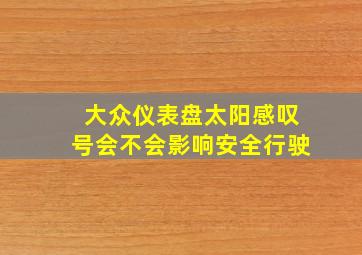 大众仪表盘太阳感叹号会不会影响安全行驶